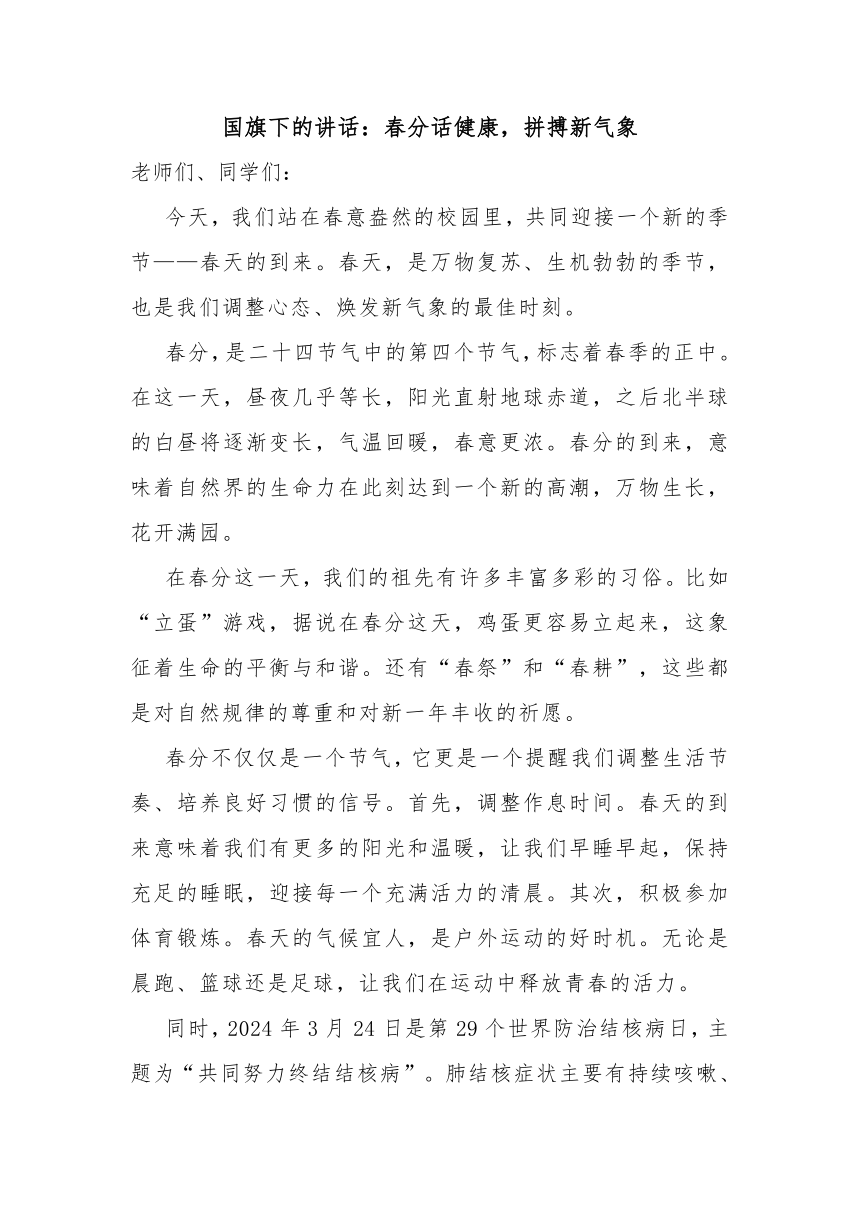 国旗下的讲话：春分话健康，拼搏新气象

老师们、同学们：

今天，我们站在春意盎然的校园里，共同迎接一个新的季节——春天的到来。春天，是万物复苏、生机勃勃的季节，也是我们调整心态、焕发新气象的最佳时刻。

春分，是二十四节气中的第四个节气，标志着春季的正中。在这一天，昼夜几乎等长，阳光直射地球赤道，之后北半球的白昼将逐渐变长，气温回暖，春意更浓。春分的到来，意味着自然界的生命力在此刻达到一个新的高潮，万物生长，花开满园。

在春分这一天，我们的祖先有许多丰富多彩的习俗。比如“立蛋”游戏，据说在春分这天，鸡蛋更容易立起来，这象征着生命的平衡与和谐。还有“春祭”和“春耕”，这些都是对自然规律的尊重和对新一年丰收的祈愿。

春分不仅仅是一个节气，它更是一个提醒我们调整生活节奏、培养良好习惯的信号。首先，调整作息时间。春天的到来意味着我们有更多的阳光和温暖，让我们早睡早起，保持充足的睡眠，迎接每一个充满活力的清晨。其次，积极参加体育锻炼。春天的气候宜人，是户外运动的好时机。无论是晨跑、篮球还是足球，让我们在运动中释放青春的活力。

同时，2024 年 3 月 24 日是第 29 个世界防治结核病日，主题为“共同努力终结结核病”。肺结核症状主要有持续咳嗽、